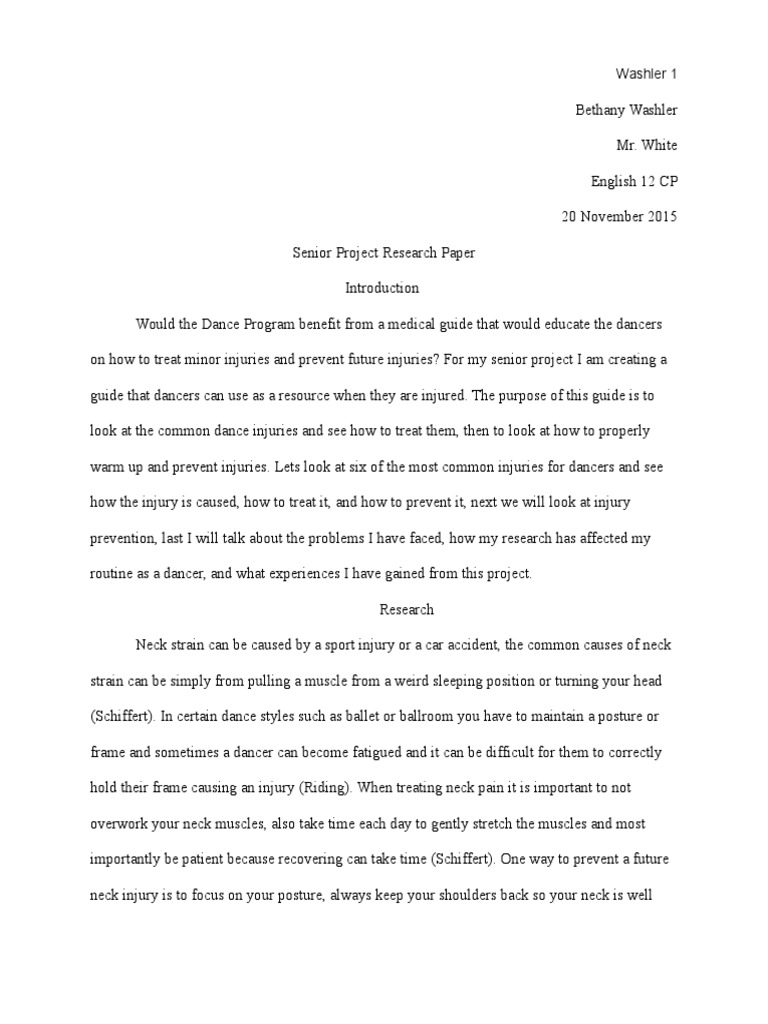 Washler 1

Bethany Washler

Mr. White

English 12 CP

20 November 2015

Senior Project Research Paper

Introduction

Would the Dance Program benefit from a medical guide that would educate the dancers on how to treat minor injuries and prevent future injuries? For my senior project I am creating a guide that dancers can use as a resource when they are injured. The purpose of this guide is to look at the common dance injuries and see how to treat them, then to look at how to properly warm up and prevent injuries. Lets look at six of the most common injuries for dancers and see how the injury is caused, how to treat it, and how to prevent it, next we will look at injury prevention, last I will talk about the problems I have faced, how my research has affected my routine as a dancer, and what experiences I have gained from this project.

Research

Neck strain can be caused by a sport injury or a car accident, the common causes of neck strain can be simply from pulling a muscle from a weird sleeping position or turning your head (Schiffert). In certain dance styles such as ballet or ballroom you have to maintain a posture or frame and sometimes a dancer can become fatigued and it can be difficult for them to correctly hold their frame causing an injury (Riding). When treating neck pain it is important to not overwork your neck muscles, also take time each day to gently stretch the muscles and most importantly be patient because recovering can take time (Schiffert). One way to prevent a future neck injury is to focus on your posture, always keep your shoulders back so your neck is well